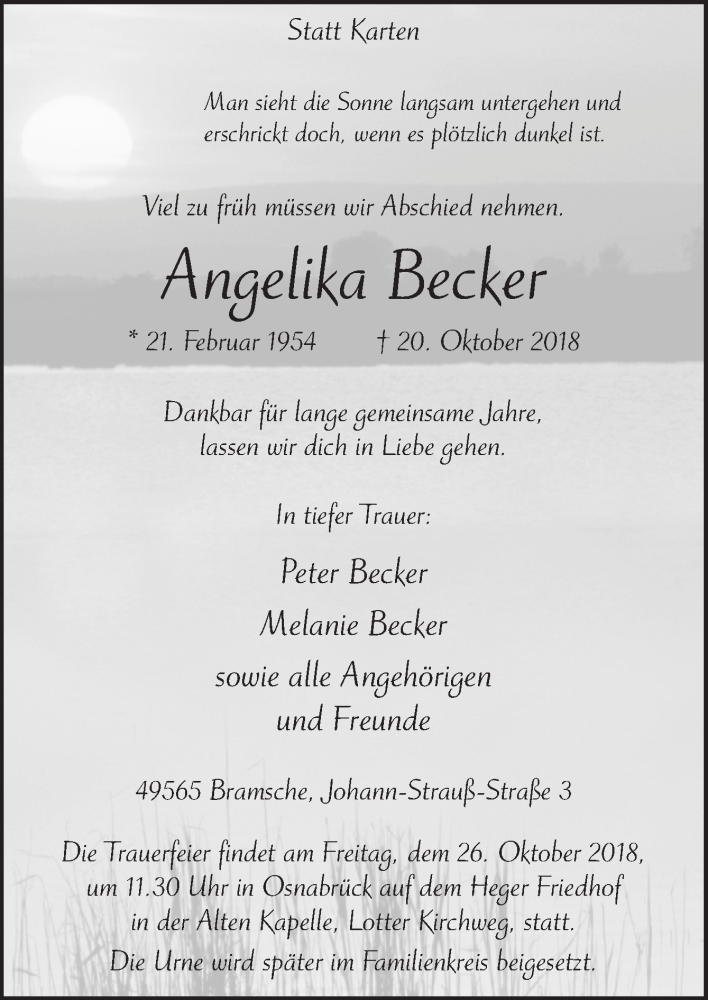 Statt Karten

Man sieht die Sonne langsam untergehen und erschrickt doch, wenn es plötzlich dunkel ist.

Viel zu früh müssen wir Abschied nehmen.

Angelika Becker

* 21. Februar 1954 † 20. Oktober 2018

Dankbar für lange gemeinsame Jahre, lassen wir dich in Liebe gehen.

In tiefer Trauer:

Peter Becker

Melanie Becker

sowie alle Angehörigen und Freunde

49565 Bramsche, Johann-Strauß-Straße 3

Die Trauerfeier findet am Freitag, dem 26. Oktober 2018, um 11.30 Uhr in Osnabrück auf dem Heger Friedhof in der Alten Kapelle, Lotter Kirchweg, statt.

Die Urne wird später im Familienkreis beigesetzt.